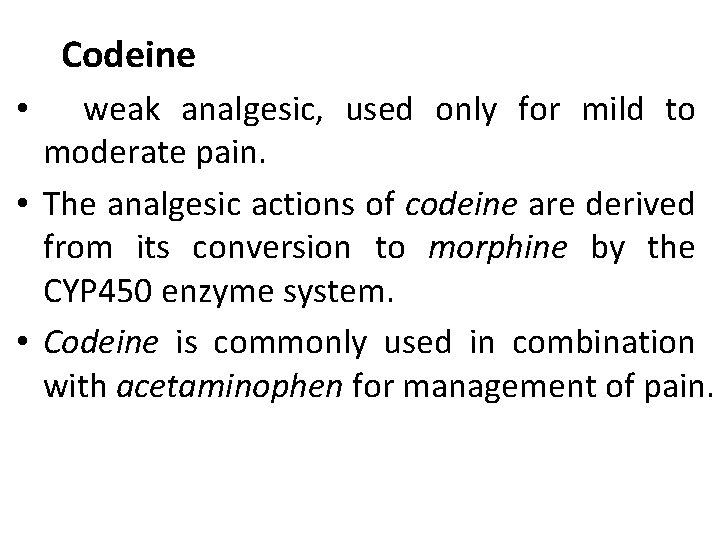 Codeine

• weak analgesic, used only for mild to moderate pain.

• The analgesic actions of codeine are derived from its conversion to morphine by the CYP450 enzyme system.

• Codeine is commonly used in combination with acetaminophen for management of pain.